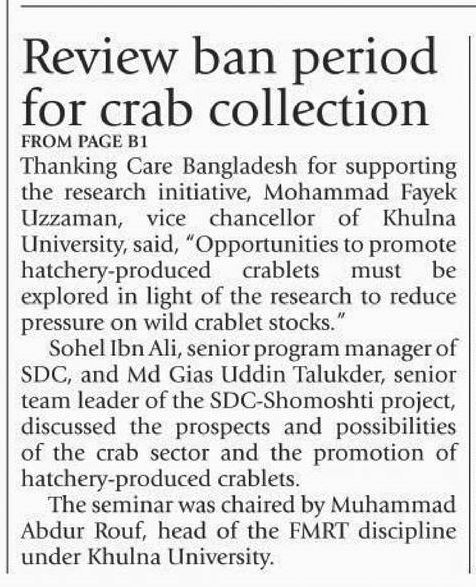 Review ban period for crab collection

FROM PAGE B1

Thanking Care Bangladesh for supporting the research initiative, Mohammad Fayek Uzzaman, vice chancellor of Khulna University, said, "Opportunities to promote hatchery-produced crablets must be explored in light of the research to reduce pressure on wild crablet stocks."

Sohel Ibn Ali, senior program manager of SDC, and Md Gias Uddin Talukder, senior team leader of the SDC-Shomoshti project, discussed the prospects and possibilities of the crab sector and the promotion of hatchery-produced crablets.

The seminar was chaired by Muhammad Abdur Rouf, head of the FMRT discipline under Khulna University.